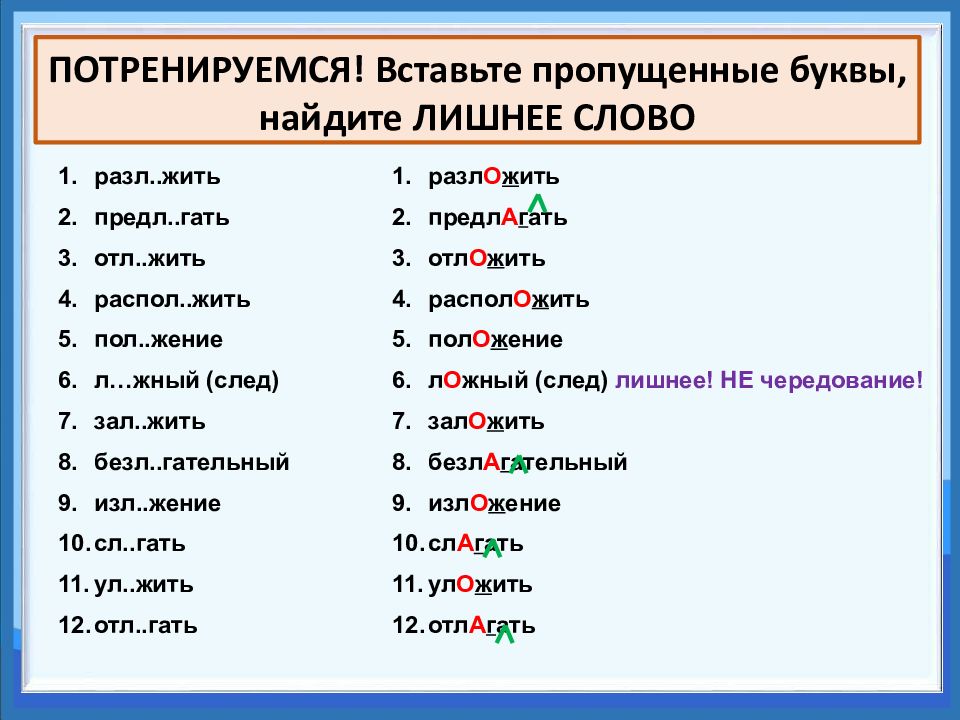 ПОТРЕНИРУЕМСЯ! Вставьте пропущенные буквы, найдите ЛИШНЕЕ СЛОВО

1. разл..жить
2. предл..гать
3. отл..жить
4. распол..жить
5. пол..жение
6. л…жный (след)
7. зал..жить
8. безл..гательный
9. изл..жение
10. сл..гать
11. ул..жить
12. отл..гать

1. разлОжить
2. предлАгать
3. отлОжить
4. располОжить
5. полОжение
6. лОжный (след) лишнее! НЕ чередование!
7. залОжить
8. безлАгательный
9. излОжение
10. слАгать
11. улОжить
12. отлАгать